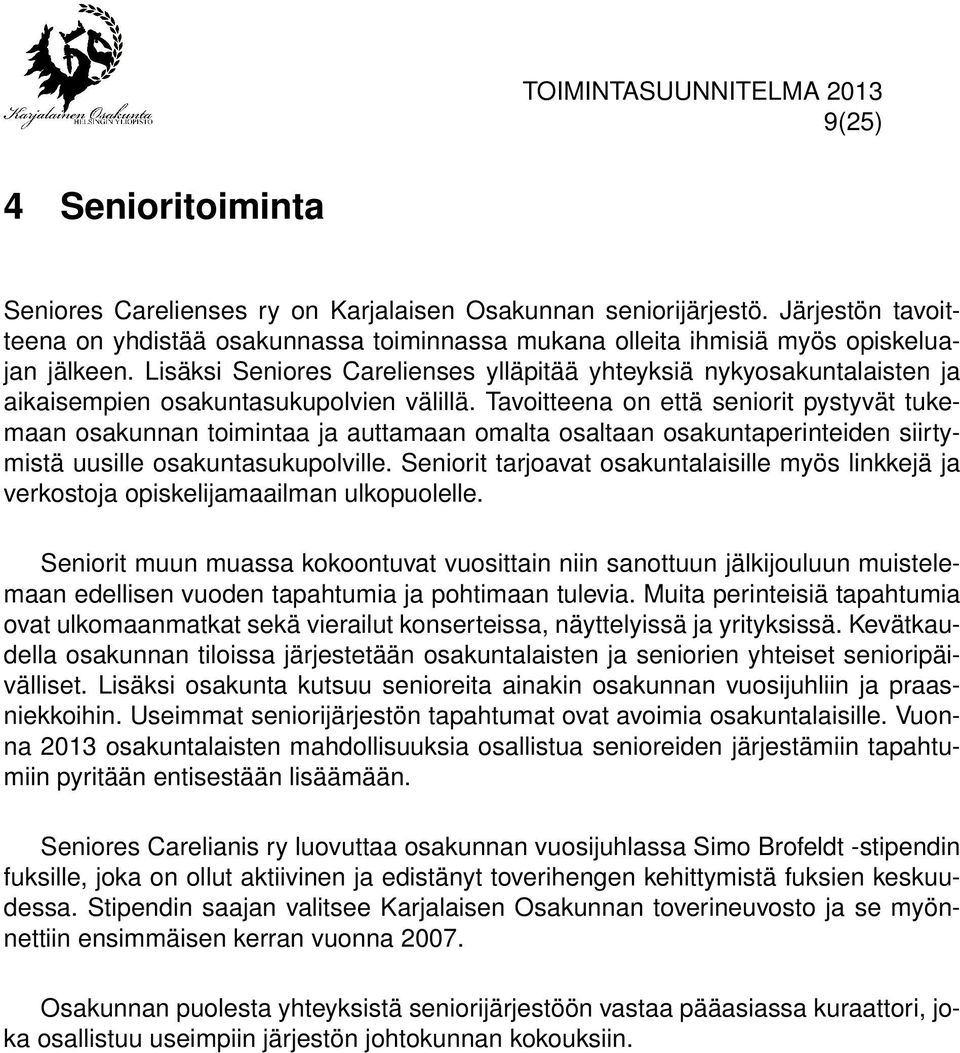 Karjalainen Osakunta
HELSINGIN YLIOPISTO

TOIMINTASUUNNITELMA 2013
9(25)

4 Senioritoiminta

Seniores Carelienses ry on Karjalaisen Osakunnan seniorijärjestö. Järjestön tavoitteena on yhdistää osakunnassa toiminnassa mukana olleita ihmisiä myös opiskeluajan jälkeen. Lisäksi Seniores Carelienses ylläpitää yhteyksiä nykyosakuntalaisten ja aikaisempien osakuntasukupolvien välillä. Tavoitteena on että seniorit pystyvät tukemaan osakunnan toimintaa ja auttamaan omalta osaltaan osakuntaperinteiden siirtymistä uusille osakuntasukupolville. Seniorit tarjoavat osakuntalaisille myös linkkejä ja verkostoja opiskelijamaailman ulkopuolelle.

Seniorit muun muassa kokoontuvat vuosittain niin sanottuun jälkijouluun muistelemaan edellisen vuoden tapahtumia ja pohtimaan tulevia. Muita perinteisiä tapahtumia ovat ulkomaanmatkat sekä vierailut konserteissa, näyttelyissä ja yrityksissä. Kevätkaudella osakunnan tiloissa järjestetään osakuntalaisten ja seniorien yhteiset senioripäivälliset. Lisäksi osakunta kutsuu senioreita ainakin osakunnan vuosijuhliin ja praasniekkoihin. Useimmat seniorijärjestön tapahtumat ovat avoimia osakuntalaisille. Vuonna 2013 osakuntalaisten mahdollisuuksia osallistua senioreiden järjestämiin tapahtumiin pyritään entisestään lisäämään.

Seniores Carelianis ry luovuttaa osakunnan vuosijuhlassa Simo Brofeldt -stipendin fuksille, joka on ollut aktiivinen ja edistänyt toverihengen kehittymistä fuksien keskuudessa. Stipendin saajan valitsee Karjalaisen Osakunnan toverineuvosto ja se myönnettiin ensimmäisen kerran vuonna 2007.

Osakunnan puolesta yhteyksistä seniorijärjestöön vastaa pääasiassa kuraattori, joka osallistuu useimpiin järjestön johtokunnan kokouksiin.